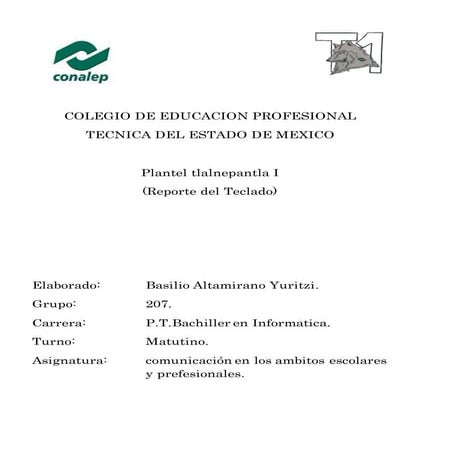 conalep

T1

COLEGIO DE EDUCACION PROFESIONAL TECNICA DEL ESTADO DE MEXICO

Plantel tlalnepantla I
(Reporte del Teclado)

Elaborado: Basilio Altamirano Yuritzi.
Grupo: 207.
Carrera: P.T.Bachiller en Informatica.
Turno: Matutino.
Asignatura: comunicación en los ambitos escolares y prefesionales.